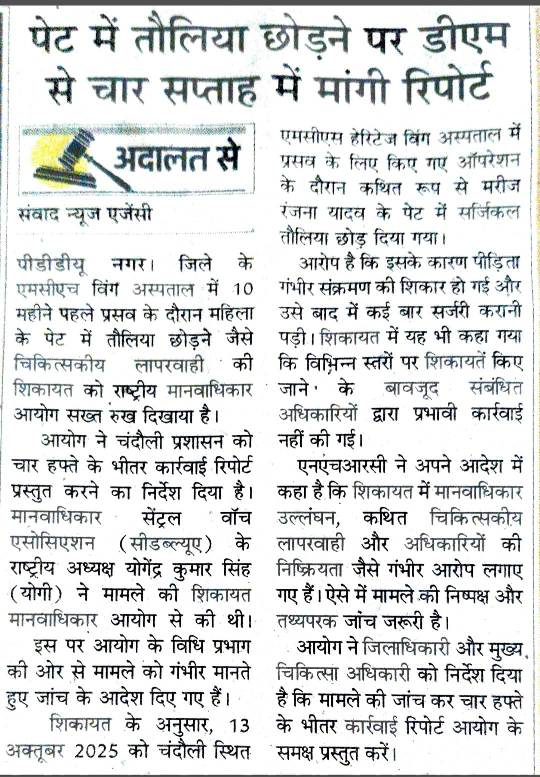 पेट में तौलिया छोड़ने पर डीएम से चार सप्ताह में मांगी रिपोर्ट

अदालत से

संवाद न्यूज एजेंसी

पीडीडीयू नगर। जिले के एमसीएच विंग अस्पताल में 10 महीने पहले प्रसव के दौरान महिला के पेट में तौलिया छोड़ने जैसे चिकित्सकीय लापरवाही की शिकायत को राष्ट्रीय मानवाधिकार आयोग सख्त रुख दिखाया है।

आयोग ने चंदौली प्रशासन को चार हफ्ते के भीतर कार्रवाई रिपोर्ट प्रस्तुत करने का निर्देश दिया है। मानवाधिकार सेंट्रल वॉच एसोसिएशन (सीडब्ल्यूए) के राष्ट्रीय अध्यक्ष योगेंद्र कुमार सिंह (योगी) ने मामले की शिकायत मानवाधिकार आयोग से की थी।

इस पर आयोग के विधि प्रभाग की ओर से मामले को गंभीर मानते हुए जांच के आदेश दिए गए हैं।

शिकायत के अनुसार, 13 अक्तूबर 2025 को चंदौली स्थित एमसीएस हेरिटेज विंग अस्पताल में प्रसव के लिए किए गए ऑपरेशन के दौरान कथित रूप से मरीज रंजना यादव के पेट में सर्जिकल तौलिया छोड़ दिया गया।

आरोप है कि इसके कारण पीड़िता गंभीर संक्रमण की शिकार हो गई और उसे बाद में कई बार सर्जरी करानी पड़ी। शिकायत में यह भी कहा गया कि विभिन्न स्तरों पर शिकायतें किए जाने के बावजूद संबंधित अधिकारियों द्वारा प्रभावी कार्रवाई नहीं की गई।

एनएचआरसी ने अपने आदेश में कहा है कि शिकायत में मानवाधिकार उल्लंघन, कथित चिकित्सकीय लापरवाही और अधिकारियों की निष्क्रियता जैसे गंभीर आरोप लगाए गए हैं। ऐसे में मामले की निष्पक्ष और तथ्यपरक जांच जरूरी है।

आयोग ने जिलाधिकारी और मुख्य चिकित्सा अधिकारी को निर्देश दिया है कि मामले की जांच कर चार हफ्ते के भीतर कार्रवाई रिपोर्ट आयोग के समक्ष प्रस्तुत करें।